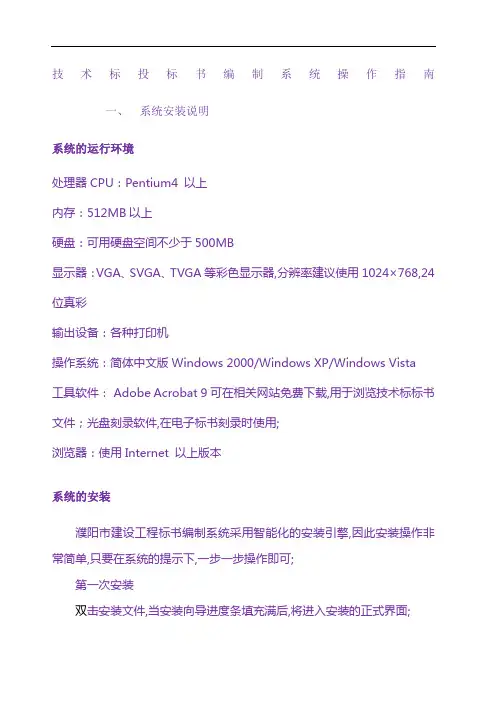 技术标投标书编制系统操作指南

一、 系统安装说明

系统的运行环境

处理器 CPU：Pentium4 以上

内存：512MB 以上

硬盘：可用硬盘空间不少于 500MB

显示器：VGA、SVGA、TVGA 等彩色显示器,分辨率建议使用 1024×768,24 位真彩

输出设备：各种打印机

操作系统：简体中文版 Windows 2000/Windows XP/Windows Vista

工具软件： Adobe Acrobat 9 可在相关网站免费下载,用于浏览技术标标书文件；光盘刻录软件,在电子标书刻录时使用;

浏览器：使用 Internet 以上版本

系统的安装

濮阳市建设工程标书编制系统采用智能化的安装引擎,因此安装操作非常简单,只要在系统的提示下,一步一步操作即可;

第一次安装

双击安装文件,当安装向导进度条填充满后,将进入安装的正式界面;